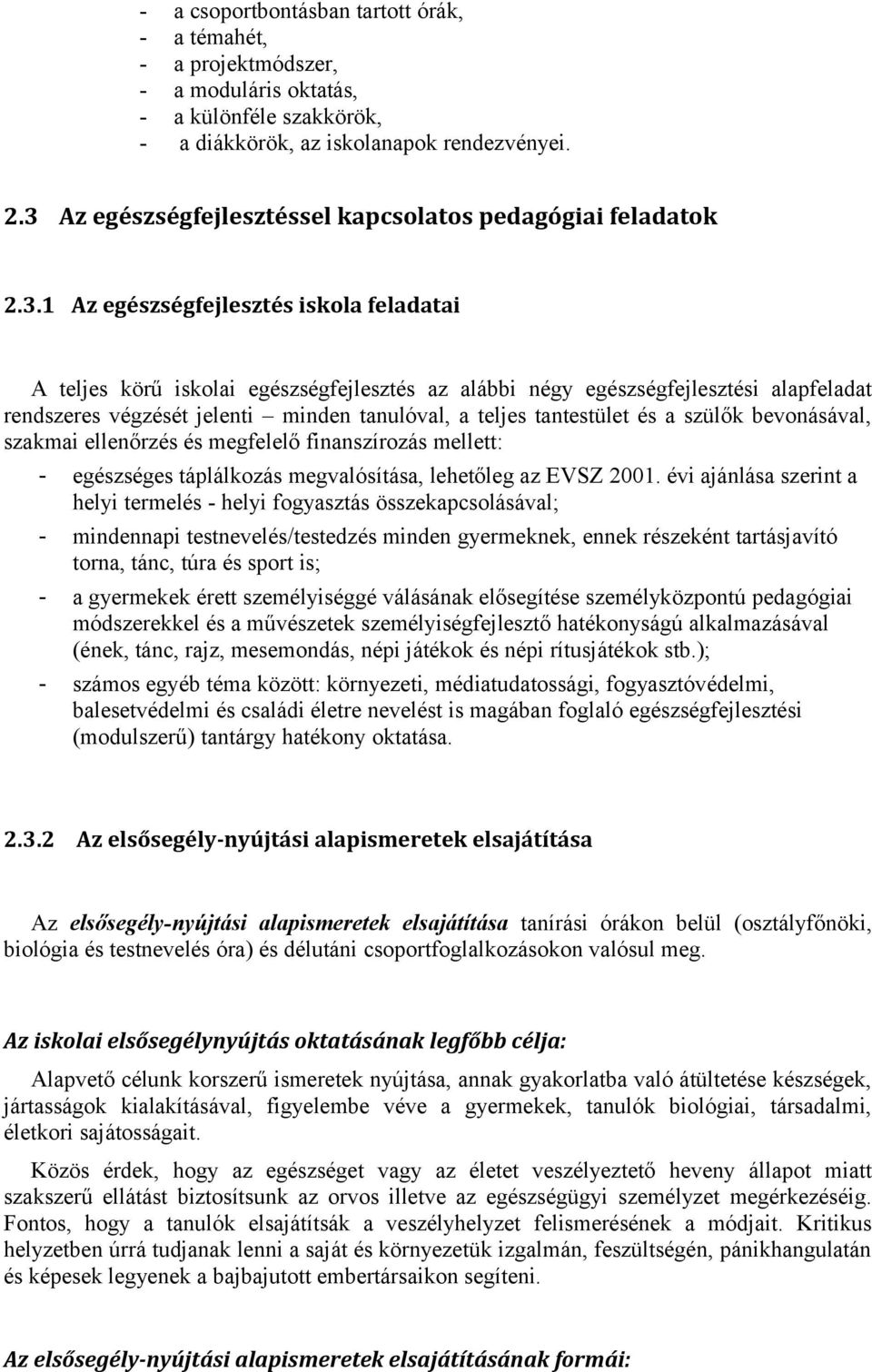 - a csoportbontásban tartott órák,
- a témahét,
- a projektmódszer,
- a moduláris oktatás,
- a különféle szakkörök,
- a diákkörök, az iskolanapok rendezvényei.

2.3 Az egészségfejlesztéssel kapcsolatos pedagógiai feladatok

2.3.1 Az egészségfejlesztés iskola feladatai

A teljes körű iskolai egészségfejlesztés az alábbi négy egészségfejlesztési alapfeladat rendszeres végzését jelenti – minden tanulóval, a teljes tantestület és a szülők bevonásával, szakmai ellenőrzés és megfelelő finanszírozás mellett:

- egészséges táplálkozás megvalósítása, lehetőleg az EVSZ 2001. évi ajánlása szerint a helyi termelés - helyi fogyasztás összekapcsolásával;
- mindennapi testnevelés/testedzés minden gyermeknek, ennek részeként tartásjavító torna, tánc, túra és sport is;
- a gyermekek érett személyiséggé válásának elősegítése személyközpontú pedagógiai módszerekkel és a művészetek személyiségfejlesztő hatékonyságú alkalmazásával (ének, tánc, rajz, mesemondás, népi játékok és népi rítusjátékok stb.);
- számos egyéb téma között: környezeti, médiatudatossági, fogyasztóvédelmi, balesetvédelmi és családi életre nevelést is magában foglaló egészségfejlesztési (modulszerű) tantárgy hatékony oktatása.

2.3.2 Az elsősegély-nyújtási alapismeretek elsajátítása

Az elsősegély-nyújtási alapismeretek elsajátítása tanírási órákon belül (osztályfőnöki, biológia és testnevelés óra) és délutáni csoportfoglalkozásokon valósul meg.

Az iskolai elsősegélynyújtás oktatásának legfőbb célja:

Alapvető célunk korszerű ismeretek nyújtása, annak gyakorlatba való átültetése készségek, jártasságok kialakításával, figyelembe véve a gyermekek, tanulók biológiai, társadalmi, életkori sajátosságait.

Közös érdek, hogy az egészséget vagy az életet veszélyeztető heveny állapot miatt szakszerű ellátást biztosítsunk az orvos illetve az egészségügyi személyzet megérkezéséig. Fontos, hogy a tanulók elsajátítsák a veszélyhelyzet felismerésének a módjait. Kritikus helyzetben úrrá tudjanak lenni a saját és környezetük izgalmán, feszültségén, pánikhangulatán és képesek legyenek a bajbajutott embertársaikon segíteni.

Az elsősegély-nyújtási alapismeretek elsajátításának formái: